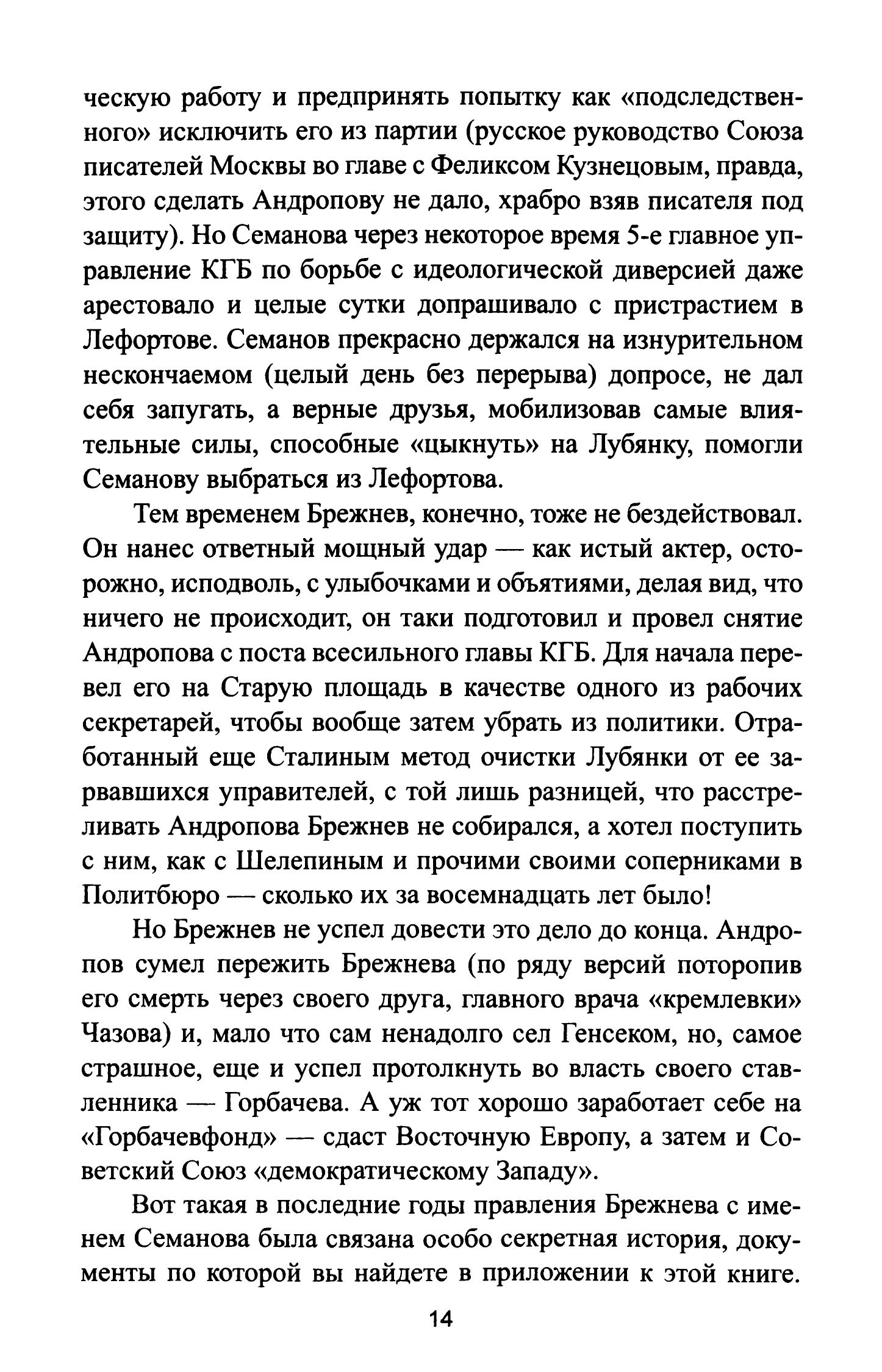 ческую работу и предпринять попытку как «подследственного» исключить его из партии (русское руководство Союза писателей Москвы во главе с Феликсом Кузнецовым, правда, этого сделать Андропову не дало, храбро взяв писателя под защиту). Но Семанова через некоторое время 5-е главное управление КГБ по борьбе с идеологической диверсией даже арестовало и целые сутки допрашивало с пристрастием в Лефортове. Семанов прекрасно держался на изнурительном нескончаемом (целый день без перерыва) допросе, не дал себя запугать, а верные друзья, мобилизовав самые влиятельные силы, способные «цыкнуть» на Лубянку, помогли Семанову выбраться из Лефортова.

Тем временем Брежнев, конечно, тоже не бездействовал. Он нанес ответный мощный удар — как истый актер, осторожно, исподволь, с улыбочками и объятиями, делая вид, что ничего не происходит, он таки подготовил и провел снятие Андропова с поста всесильного главы КГБ. Для начала перевел его на Старую площадь в качестве одного из рабочих секретарей, чтобы вообще затем убрать из политики. Отработанный еще Сталиным метод очистки Лубянки от ее зарвавшихся управителей, с той лишь разницей, что расстреливать Андропова Брежнев не собирался, а хотел поступить с ним, как с Шелепиным и прочими своими соперниками в Политбюро — сколько их за восемнадцать лет было!

Но Брежнев не успел довести это дело до конца. Андропов сумел пережить Брежнева (по ряду версий поторопив его смерть через своего друга, главного врача «кремлевки» Чазова) и, мало что сам ненадолго сел Генсеком, но, самое страшное, еще и успел протолкнуть во власть своего ставленника — Горбачева. А уж тот хорошо заработает себе на «Горбачевфонд» — сдаст Восточную Европу, а затем и Советский Союз «демократическому Западу».

Вот такая в последние годы правления Брежнева с именем Семанова была связана особо секретная история, документы по которой вы найдете в приложении к этой книге.

14